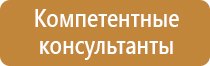 Компетентные консультанты